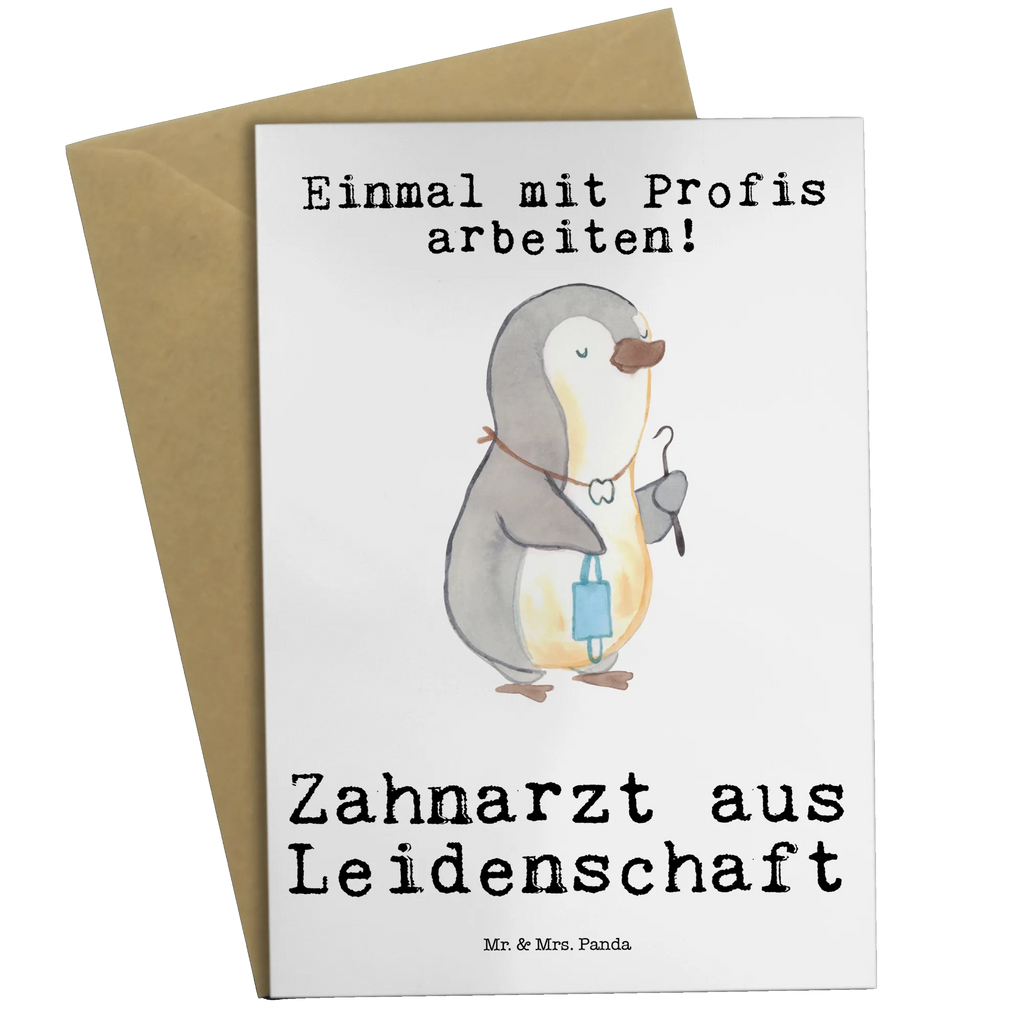 Einmal mit Profis arbeiten!

Zahnarzt aus Leidenschaft

Mr. & Mrs. Panda